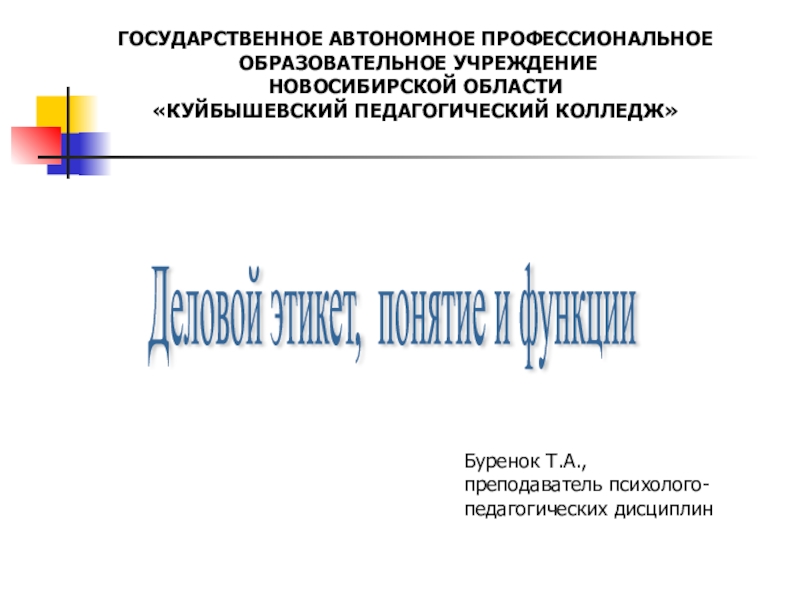 ГОСУДАРСТВЕННОЕ АВТОНОМНОЕ ПРОФЕССИОНАЛЬНОЕ
ОБРАЗОВАТЕЛЬНОЕ УЧРЕЖДЕНИЕ
НОВОСИБИРСКОЙ ОБЛАСТИ
«КУЙБЫШЕВСКИЙ ПЕДАГОГИЧЕСКИЙ КОЛЛЕДЖ»

Деловой этикет, понятие и функции

Буренок Т.А.,
преподаватель психолого-педагогических дисциплин